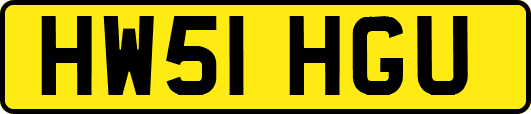 HW51 HGU